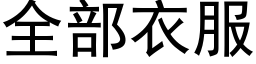 全部衣服